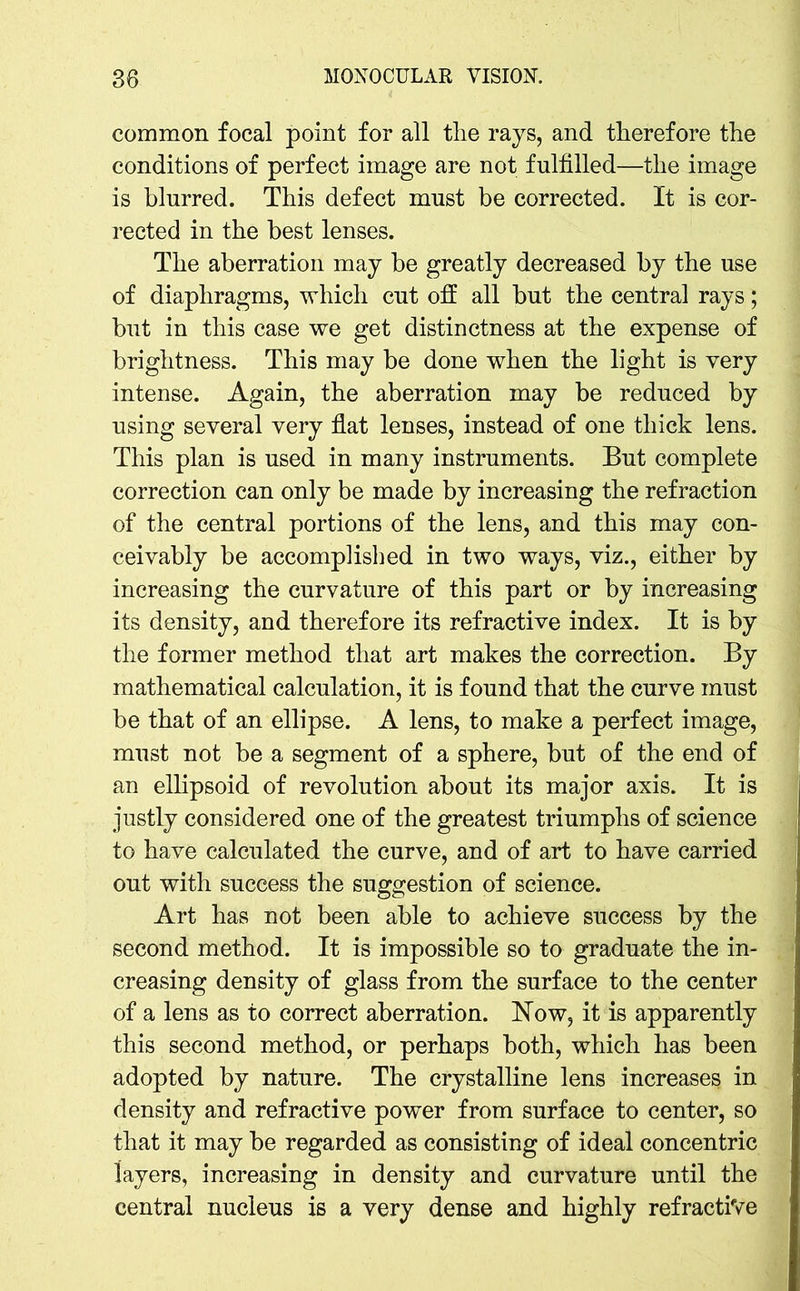 36 MONOCULAR VISION.

common focal point for all the rays, and therefore the conditions of perfect image are not fulfilled—the image is blurred. This defect must be corrected. It is corrected in the best lenses.

The aberration may be greatly decreased by the use of diaphragms, which cut off all but the central rays; but in this case we get distinctness at the expense of brightness. This may be done when the light is very intense. Again, the aberration may be reduced by using several very flat lenses, instead of one thick lens. This plan is used in many instruments. But complete correction can only be made by increasing the refraction of the central portions of the lens, and this may conceivably be accomplished in two ways, viz., either by increasing the curvature of this part or by increasing its density, and therefore its refractive index. It is by the former method that art makes the correction. By mathematical calculation, it is found that the curve must be that of an ellipse. A lens, to make a perfect image, must not be a segment of a sphere, but of the end of an ellipsoid of revolution about its major axis. It is justly considered one of the greatest triumphs of science to have calculated the curve, and of art to have carried out with success the suggestion of science.

Art has not been able to achieve success by the second method. It is impossible so to graduate the increasing density of glass from the surface to the center of a lens as to correct aberration. Now, it is apparently this second method, or perhaps both, which has been adopted by nature. The crystalline lens increases in density and refractive power from surface to center, so that it may be regarded as consisting of ideal concentric layers, increasing in density and curvature until the central nucleus is a very dense and highly refractive